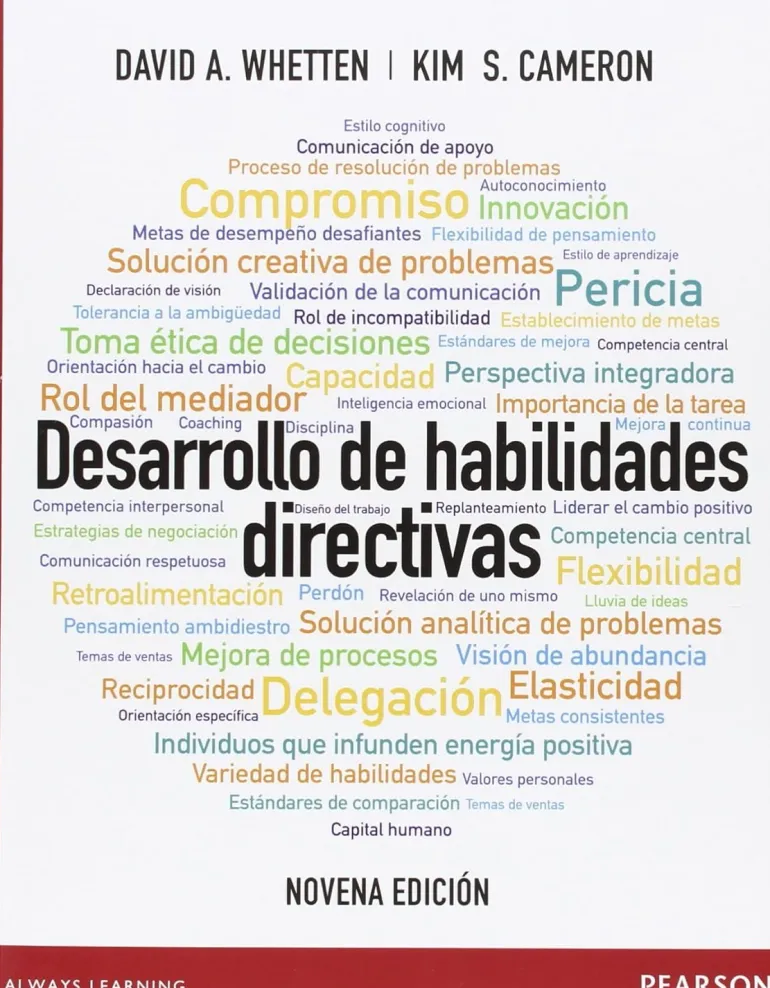 DAVID A. WHETTEN | KIM S. CAMERON

Estilo cognitivo
Comunicación de apoyo
Proceso de resolución de problemas
Autoconocimiento
Compromiso Innovación
Metas de desempeño desafiantes Flexibilidad de pensamiento
Solución creativa de problemas Estilo de aprendizaje
Declaración de visión Validación de la comunicación Pericia
Tolerancia a la ambigüedad Rol de incompatibilidad Establecimiento de metas
Toma ética de decisiones Estándares de mejora Competencia central
Orientación hacia el cambio Capacidad Perspectiva integradora
Rol del mediador Inteligencia emocional Importancia de la tarea
Compasión Coaching Disciplina Mejora continua

Desarrollo de habilidades directivas

Competencia interpersonal Diseño del trabajo Replanteamiento Liderar el cambio positivo
Estrategias de negociación Competencia central
Comunicación respetuosa Flexibilidad
Retroalimentación Perdón Revelación de uno mismo Lluvia de ideas
Pensamiento ambidiestro Solución analítica de problemas
Temas de ventas Mejora de procesos Visión de abundancia
Reciprocidad Delegación Elasticidad
Orientación específica Metas consistentes
Individuos que infunden energía positiva
Variedad de habilidades Valores personales
Estándares de comparación Temas de ventas
Capital humano

NOVENA EDICIÓN

ALWAYS LEARNING PEARSON